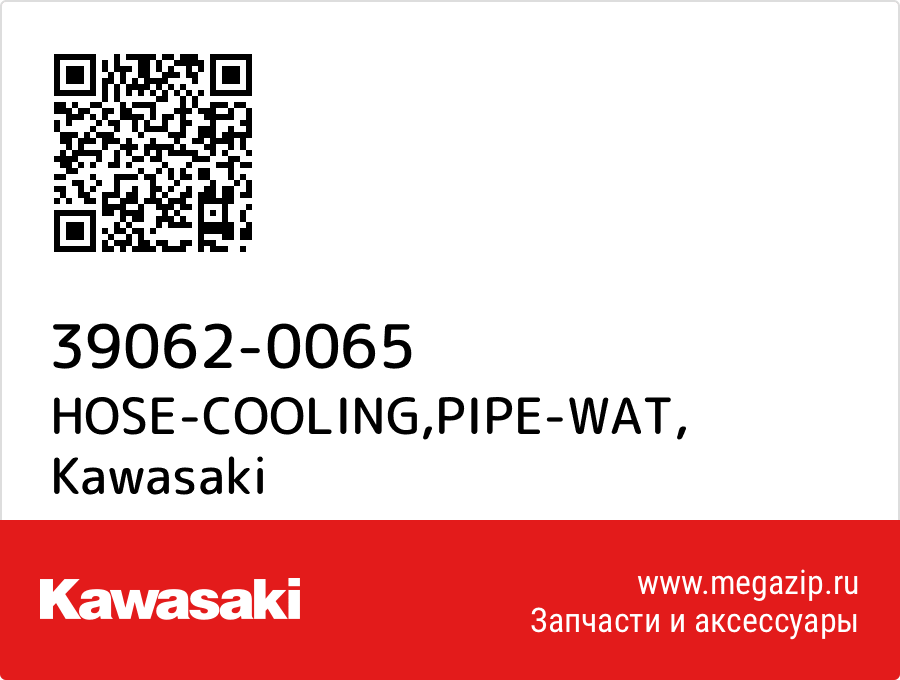 39062-0065
HOSE-COOLING,PIPE-WAT,
Kawasaki

Kawasaki

www.megazip.ru
Запчасти и аксессуары